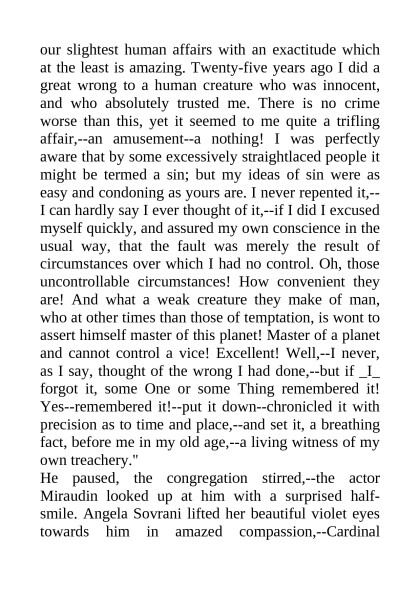 our slightest human affairs with an exactitude which at the least is amazing. Twenty-five years ago I did a great wrong to a human creature who was innocent, and who absolutely trusted me. There is no crime worse than this, yet it seemed to me quite a trifling affair,--an amusement--a nothing! I was perfectly aware that by some excessively straightlaced people it might be termed a sin; but my ideas of sin were as easy and condoning as yours are. I never repented it,--I can hardly say I ever thought of it,--if I did I excused myself quickly, and assured my own conscience in the usual way, that the fault was merely the result of circumstances over which I had no control. Oh, those uncontrollable circumstances! How convenient they are! And what a weak creature they make of man, who at other times than those of temptation, is wont to assert himself master of this planet! Master of a planet and cannot control a vice! Excellent! Well,--I never, as I say, thought of the wrong I had done,--but if _I_ forgot it, some One or some Thing remembered it! Yes--remembered it!--put it down--chronicled it with precision as to time and place,--and set it, a breathing fact, before me in my old age,--a living witness of my own treachery."

He paused, the congregation stirred,--the actor Miraudin looked up at him with a surprised half-smile. Angela Sovrani lifted her beautiful violet eyes towards him in amazed compassion,--Cardinal